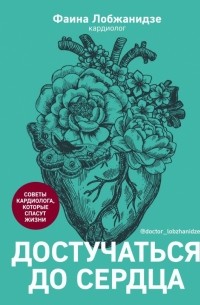 Фаина Лобжанидзе
кардиолог

СОВЕТЫ КАРДИОЛОГА, КОТОРЫЕ СПАСУТ ЖИЗНИ

@doctor_lobzhanidze

ДОСТУЧАТЬСЯ ДО СЕРДЦА